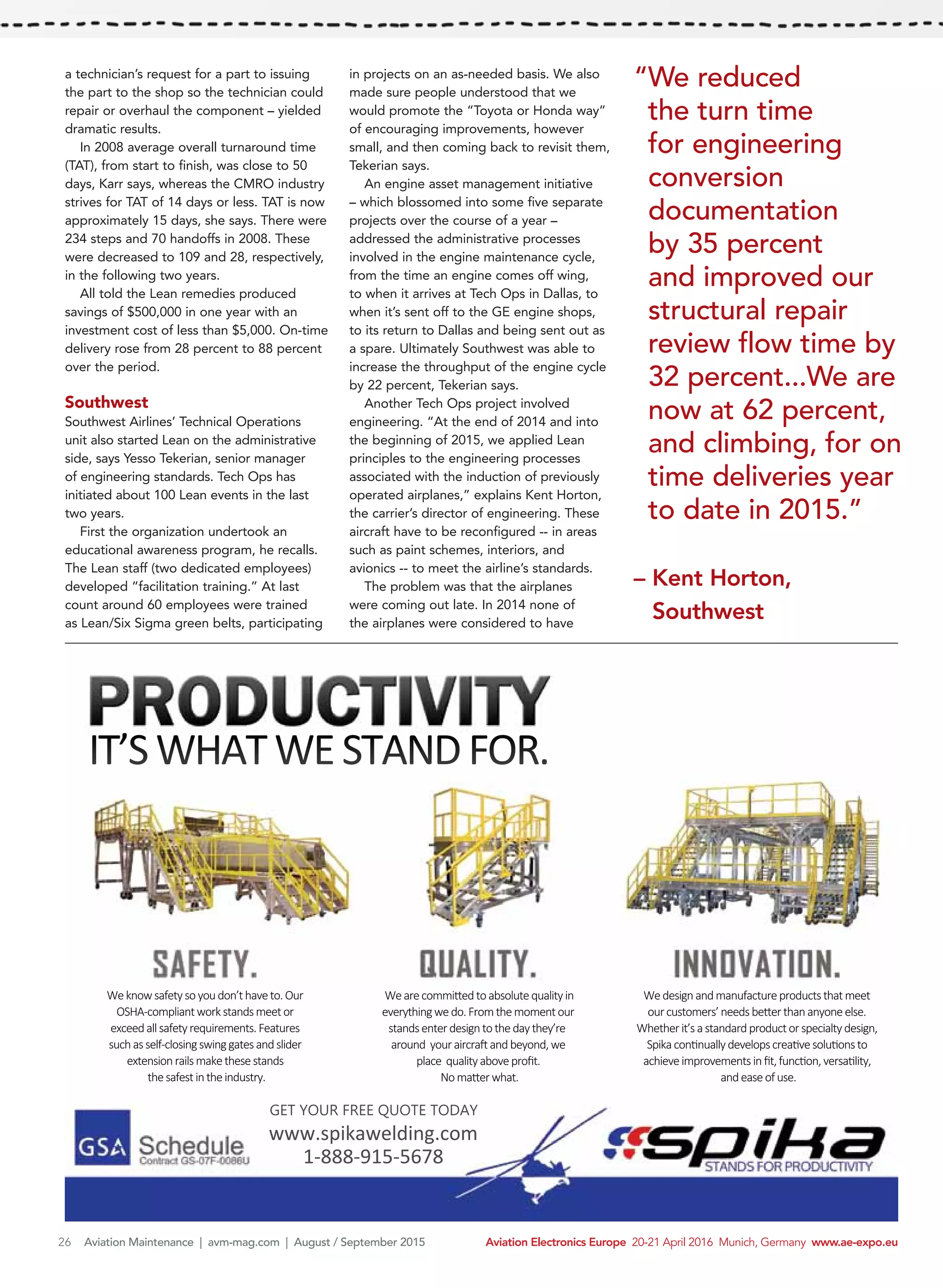 a technician's request for a part to issuing the part to the shop so the technician could repair or overhaul the component – yielded dramatic results.

In 2008 average overall turnaround time (TAT), from start to finish, was close to 50 days, Karr says, whereas the CMRO industry strives for TAT of 14 days or less. TAT is now approximately 15 days, she says. There were 234 steps and 70 handoffs in 2008. These were decreased to 109 and 28, respectively, in the following two years.

All told the Lean remedies produced savings of $500,000 in one year with an investment cost of less than $5,000. On-time delivery rose from 28 percent to 88 percent over the period.

Southwest

Southwest Airlines' Technical Operations unit also started Lean on the administrative side, says Yesso Tekerian, senior manager of engineering standards. Tech Ops has initiated about 100 Lean events in the last two years.

First the organization undertook an educational awareness program, he recalls. The Lean staff (two dedicated employees) developed "facilitation training." At last count around 60 employees were trained as Lean/Six Sigma green belts, participating in projects on an as-needed basis. We also made sure people understood that we would promote the "Toyota or Honda way" of encouraging improvements, however small, and then coming back to revisit them, Tekerian says.

An engine asset management initiative – which blossomed into some five separate projects over the course of a year – addressed the administrative processes involved in the engine maintenance cycle, from the time an engine comes off wing, to when it arrives at Tech Ops in Dallas, to when it's sent off to the GE engine shops, to its return to Dallas and being sent out as a spare. Ultimately Southwest was able to increase the throughput of the engine cycle by 22 percent, Tekerian says.

Another Tech Ops project involved engineering. "At the end of 2014 and into the beginning of 2015, we applied Lean principles to the engineering processes associated with the induction of previously operated airplanes," explains Kent Horton, the carrier's director of engineering. These aircraft have to be reconfigured -- in areas such as paint schemes, interiors, and avionics -- to meet the airline's standards.

The problem was that the airplanes were coming out late. In 2014 none of the airplanes were considered to have

"We reduced the turn time for engineering conversion documentation by 35 percent and improved our structural repair review flow time by 32 percent...We are now at 62 percent, and climbing, for on time deliveries year to date in 2015."

– Kent Horton, Southwest

PRODUCTIVITY
IT'S WHAT WE STAND FOR.

SAFETY.
We know safety so you don't have to. Our OSHA-compliant work stands meet or exceed all safety requirements. Features such as self-closing swing gates and slider extension rails make these stands the safest in the industry.

QUALITY.
We are committed to absolute quality in everything we do. From the moment our stands enter design to the day they're around your aircraft and beyond, we place quality above profit. No matter what.

INNOVATION.
We design and manufacture products that meet our customers' needs better than anyone else. Whether it's a standard product or specialty design, Spika continually develops creative solutions to achieve improvements in fit, function, versatility, and ease of use.

GSA Schedule
Contract GS-07F-0086U

GET YOUR FREE QUOTE TODAY
www.spikawelding.com
1-888-915-5678

spika
STANDS FOR PRODUCTIVITY

26 Aviation Maintenance | avm-mag.com | August / September 2015

Aviation Electronics Europe 20-21 April 2016 Munich, Germany www.ae-expo.eu